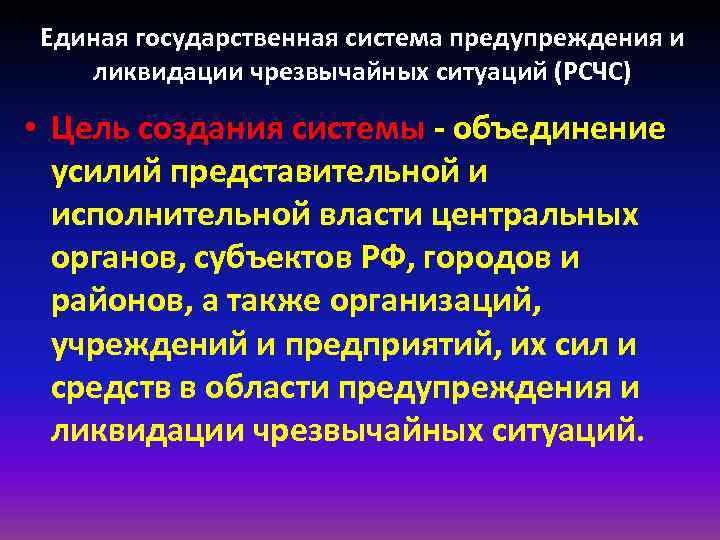 Единая государственная система предупреждения и ликвидации чрезвычайных ситуаций (РСЧС)

• Цель создания системы - объединение усилий представительной и исполнительной власти центральных органов, субъектов РФ, городов и районов, а также организаций, учреждений и предприятий, их сил и средств в области предупреждения и ликвидации чрезвычайных ситуаций.